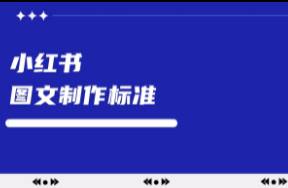 小红书
图文制作标准